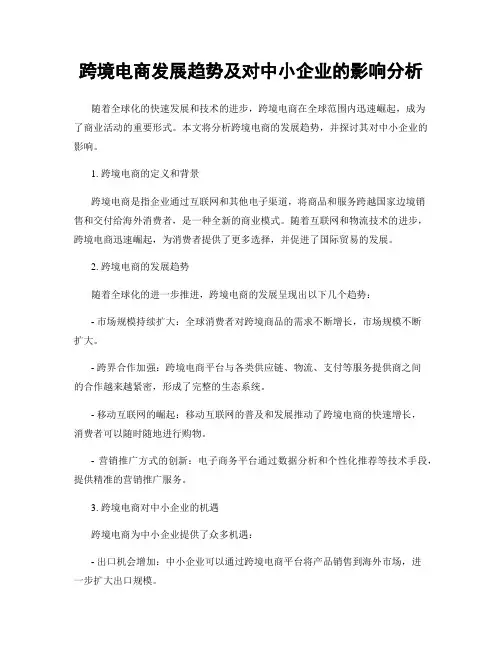 跨境电商发展趋势及对中小企业的影响分析

随着全球化的快速发展和技术的进步，跨境电商在全球范围内迅速崛起，成为了商业活动的重要形式。本文将分析跨境电商的发展趋势，并探讨其对中小企业的影响。

1. 跨境电商的定义和背景

跨境电商是指企业通过互联网和其他电子渠道，将商品和服务跨越国家边境销售和交付给海外消费者，是一种全新的商业模式。随着互联网和物流技术的进步，跨境电商迅速崛起，为消费者提供了更多选择，并促进了国际贸易的发展。

2. 跨境电商的发展趋势

随着全球化的进一步推进，跨境电商的发展呈现出以下几个趋势：

- 市场规模持续扩大：全球消费者对跨境商品的需求不断增长，市场规模不断扩大。

- 跨界合作加强：跨境电商平台与各类供应链、物流、支付等服务提供商之间的合作越来越紧密，形成了完整的生态系统。

- 移动互联网的崛起：移动互联网的普及和发展推动了跨境电商的快速增长，消费者可以随时随地进行购物。

- 营销推广方式的创新：电子商务平台通过数据分析和个性化推荐等技术手段，提供精准的营销推广服务。

3. 跨境电商对中小企业的机遇

跨境电商为中小企业提供了众多机遇：

- 出口机会增加：中小企业可以通过跨境电商平台将产品销售到海外市场，进一步扩大出口规模。